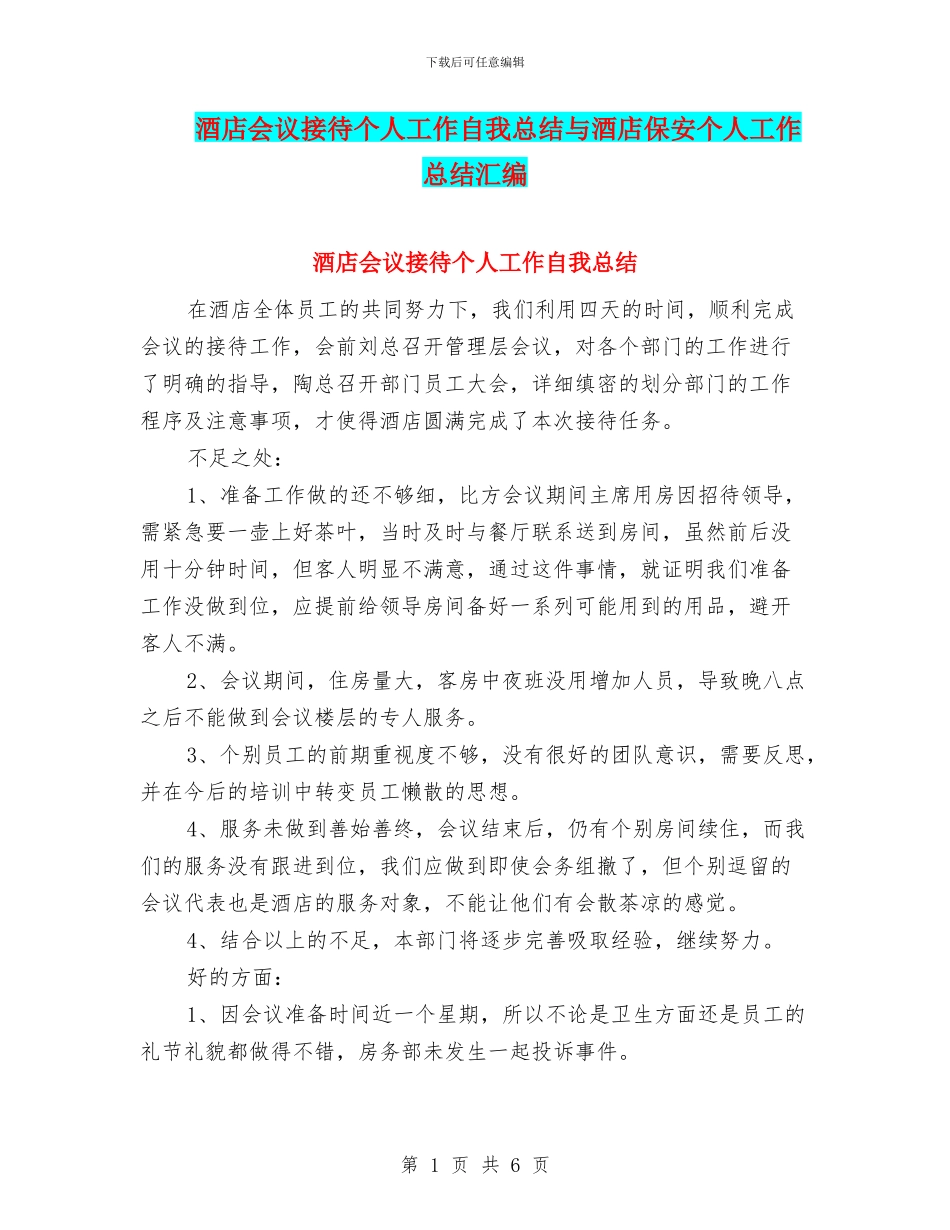 下载后可任意编辑

酒店会议接待个人工作自我总结与酒店保安个人工作总结汇编

酒店会议接待个人工作自我总结

在酒店全体员工的共同努力下，我们利用四天的时间，顺利完成会议的接待工作，会前刘总召开管理层会议，对各个部门的工作进行了明确的指导，陶总召开部门员工大会，详细缜密的划分部门的工作程序及注意事项，才使得酒店圆满完成了本次接待任务。

不足之处：

1、准备工作做的还不够细，比方会议期间主席用房因招待领导，需紧急要一壶上好茶叶，当时及时与餐厅联系送到房间，虽然前后没用十分钟时间，但客人明显不满意，通过这件事情，就证明我们准备工作没做到位，应提前给领导房间备好一系列可能用到的用品，避开客人不满。

2、会议期间，住房量大，客房中夜班没用增加人员，导致晚八点之后不能做到会议楼层的专人服务。

3、个别员工的前期重视度不够，没有很好的团队意识，需要反思，并在今后的培训中转变员工懒散的思想。

4、服务未做到善始善终，会议结束后，仍有个别房间续住，而我们的服务没有跟进到位，我们应做到即使会务组撤了，但个别逗留的会议代表也是酒店的服务对象，不能让他们有会散茶凉的感觉。

4、结合以上的不足，本部门将逐步完善吸取经验，继续努力。

好的方面：

1、因会议准备时间近一个星期，所以不论是卫生方面还是员工的礼节礼貌都做得不错，房务部未发生一起投诉事件。

第 1 页 共 6 页